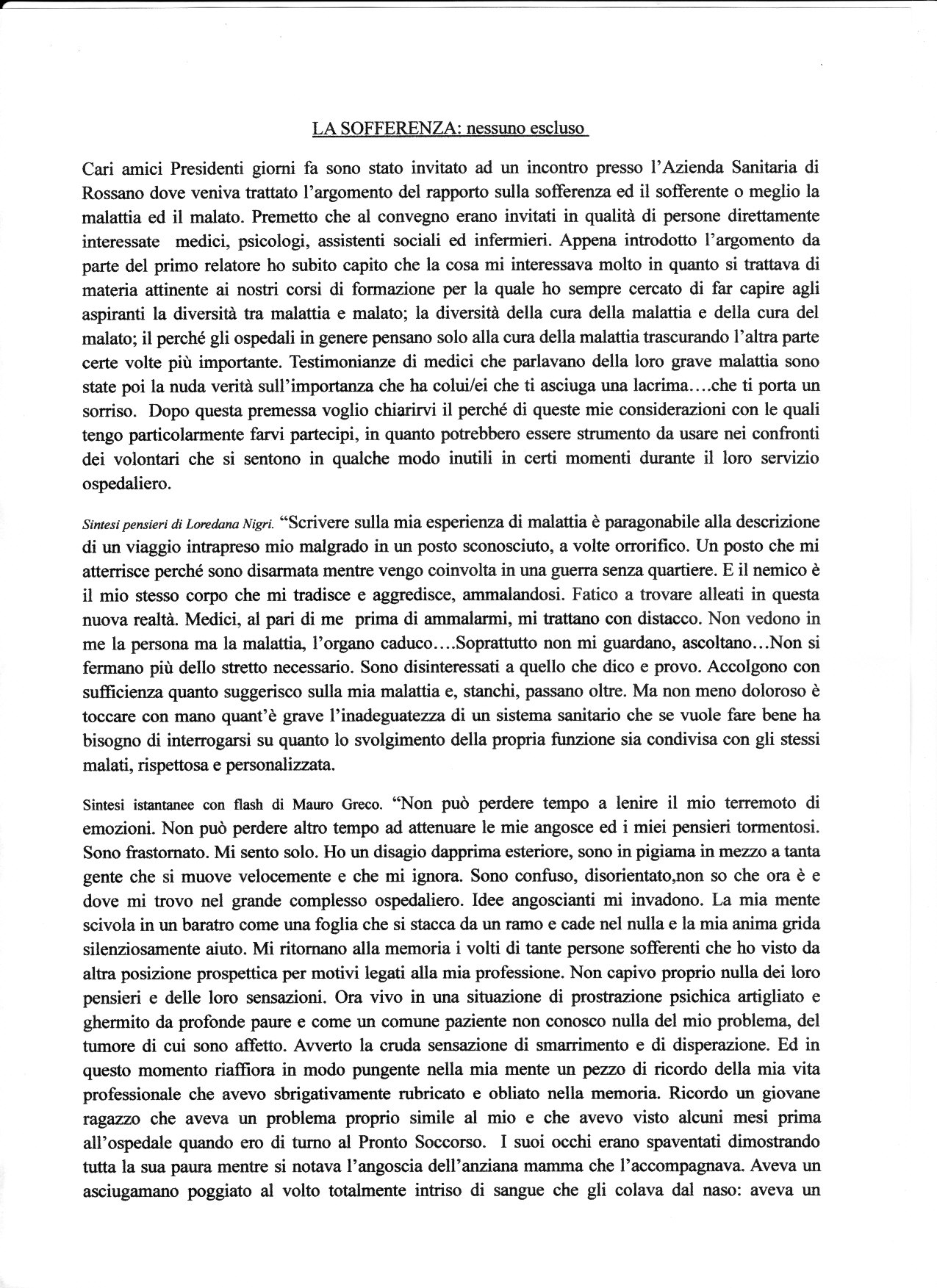 LA SOFFERENZA: nessuno escluso

Cari amici Presidenti giorni fa sono stato invitato ad un incontro presso l'Azienda Sanitaria di Rossano dove veniva trattato l'argomento del rapporto sulla sofferenza ed il sofferente o meglio la malattia ed il malato. Premetto che al convegno erano invitati in qualità di persone direttamente interessate medici, psicologi, assistenti sociali ed infermieri. Appena introdotto l'argomento da parte del primo relatore ho subito capito che la cosa mi interessava molto in quanto si trattava di materia attinente ai nostri corsi di formazione per la quale ho sempre cercato di far capire agli aspiranti la diversità tra malattia e malato; la diversità della cura della malattia e della cura del malato; il perché gli ospedali in genere pensano solo alla cura della malattia trascurando l'altra parte certe volte più importante. Testimonianze di medici che parlavano della loro grave malattia sono state poi la nuda verità sull'importanza che ha colui/ei che ti asciuga una lacrima....che ti porta un sorriso. Dopo questa premessa voglio chiarirvi il perché di queste mie considerazioni con le quali tengo particolarmente farvi partecipi, in quanto potrebbero essere strumento da usare nei confronti dei volontari che si sentono in qualche modo inutili in certi momenti durante il loro servizio ospedaliero.

Sintesi pensieri di Loredana Nigri. "Scrivere sulla mia esperienza di malattia è paragonabile alla descrizione di un viaggio intrapreso mio malgrado in un posto sconosciuto, a volte orrorifico. Un posto che mi atterrisce perché sono disarmata mentre vengo coinvolta in una guerra senza quartiere. E il nemico è il mio stesso corpo che mi tradisce e aggredisce, ammalandosi. Fatico a trovare alleati in questa nuova realtà. Medici, al pari di me prima di ammalarmi, mi trattano con distacco. Non vedono in me la persona ma la malattia, l'organo caduco....Soprattutto non mi guardano, ascoltano...Non si fermano più dello stretto necessario. Sono disinteressati a quello che dico e provo. Accolgono con sufficienza quanto suggerisco sulla mia malattia e, stanchi, passano oltre. Ma non meno doloroso è toccare con mano quant'è grave l'inadeguatezza di un sistema sanitario che se vuole fare bene ha bisogno di interrogarsi su quanto lo svolgimento della propria funzione sia condivisa con gli stessi malati, rispettosa e personalizzata.

Sintesi istantanee con flash di Mauro Greco. "Non può perdere tempo a lenire il mio terremoto di emozioni. Non può perdere altro tempo ad attenuare le mie angosce ed i miei pensieri tormentosi. Sono frastornato. Mi sento solo. Ho un disagio dapprima esteriore, sono in pigiama in mezzo a tanta gente che si muove velocemente e che mi ignora. Sono confuso, disorientato,non so che ora è e dove mi trovo nel grande complesso ospedaliero. Idee angoscianti mi invadono. La mia mente scivola in un baratro come una foglia che si stacca da un ramo e cade nel nulla e la mia anima grida silenziosamente aiuto. Mi ritornano alla memoria i volti di tante persone sofferenti che ho visto da altra posizione prospettica per motivi legati alla mia professione. Non capivo proprio nulla dei loro pensieri e delle loro sensazioni. Ora vivo in una situazione di prostrazione psichica artigliato e ghermito da profonde paure e come un comune paziente non conosco nulla del mio problema, del tumore di cui sono affetto. Avverto la cruda sensazione di smarrimento e di disperazione. Ed in questo momento riaffiora in modo pungente nella mia mente un pezzo di ricordo della mia vita professionale che avevo sbrigativamente rubricato e obliato nella memoria. Ricordo un giovane ragazzo che aveva un problema proprio simile al mio e che avevo visto alcuni mesi prima all'ospedale quando ero di turno al Pronto Soccorso. I suoi occhi erano spaventati dimostrando tutta la sua paura mentre si notava l'angoscia dell'anziana mamma che l'accompagnava. Aveva un asciugamano poggiato al volto totalmente intriso di sangue che gli colava dal naso: aveva un